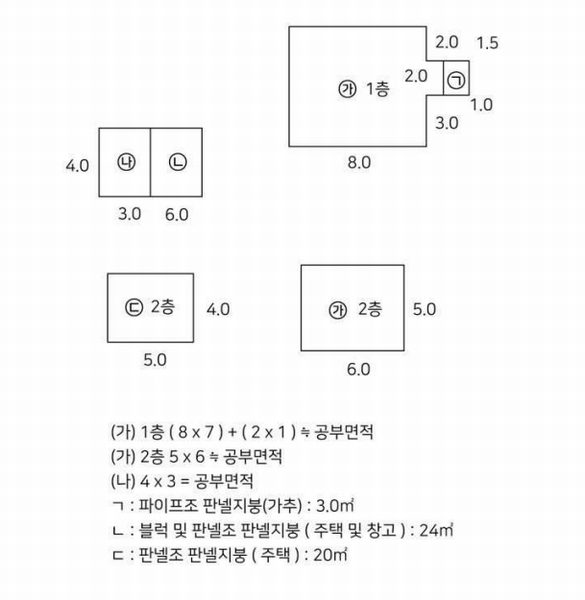 2.0 1.5

㉮ 1층 2.0 ㉠

1.0

3.0

8.0

4.0 ㉯ ㉡

3.0 6.0

㉢ 2층 4.0

5.0

㉮ 2층 5.0

6.0

(가) 1층 ( 8 x 7 ) + ( 2 x 1 ) ≒ 공부면적
(가) 2층 5 x 6 ≒ 공부면적
(나) 4 x 3 = 공부면적
ㄱ : 파이프조 판넬지붕(가추) : 3.0㎡
ㄴ : 블럭 및 판넬조 판넬지붕 ( 주택 및 창고 ) : 24㎡
ㄷ : 판넬조 판넬지붕 ( 주택 ) : 20㎡